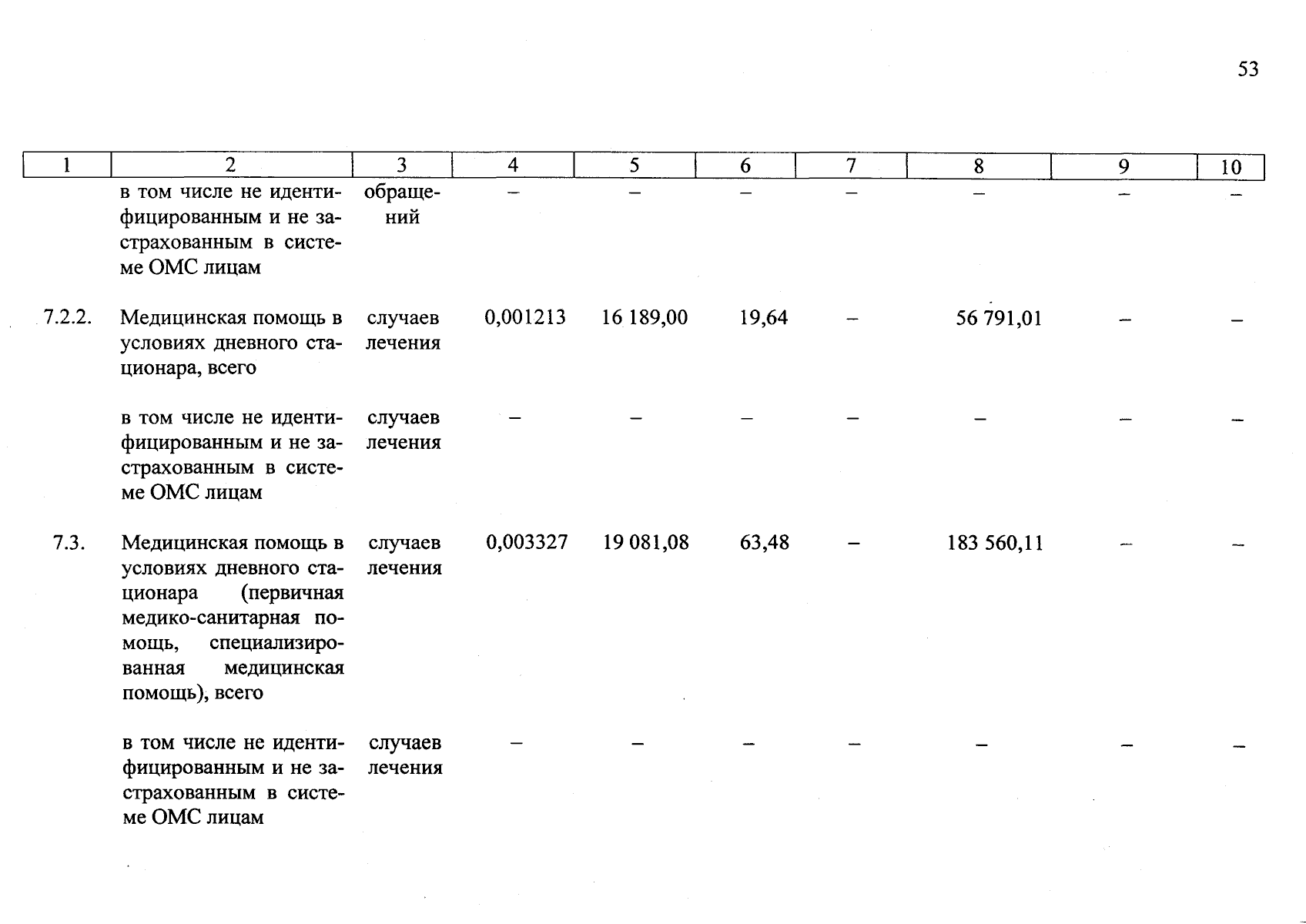 53

| 1 | 2 | 3 | 4 | 5 | 6 | 7 | 8 | 9 | 10 |
|---|---|---|---|---|---|---|---|---|---|
|  | в том числе не идентифицированным и не застрахованным в системе ОМС лицам | обращений | – | – | – | – | – | – | – |
| 7.2.2. | Медицинская помощь в условиях дневного стационара, всего | случаев лечения | 0,001213 | 16 189,00 | 19,64 | – | 56 791,01 | – | – |
|  | в том числе не идентифицированным и не застрахованным в системе ОМС лицам | случаев лечения | – | – | – | – | – | – | – |
| 7.3. | Медицинская помощь в условиях дневного стационара (первичная медико-санитарная помощь, специализированная медицинская помощь), всего | случаев лечения | 0,003327 | 19 081,08 | 63,48 | – | 183 560,11 | – | – |
|  | в том числе не идентифицированным и не застрахованным в системе ОМС лицам | случаев лечения | – | – | – | – | – | – | – |